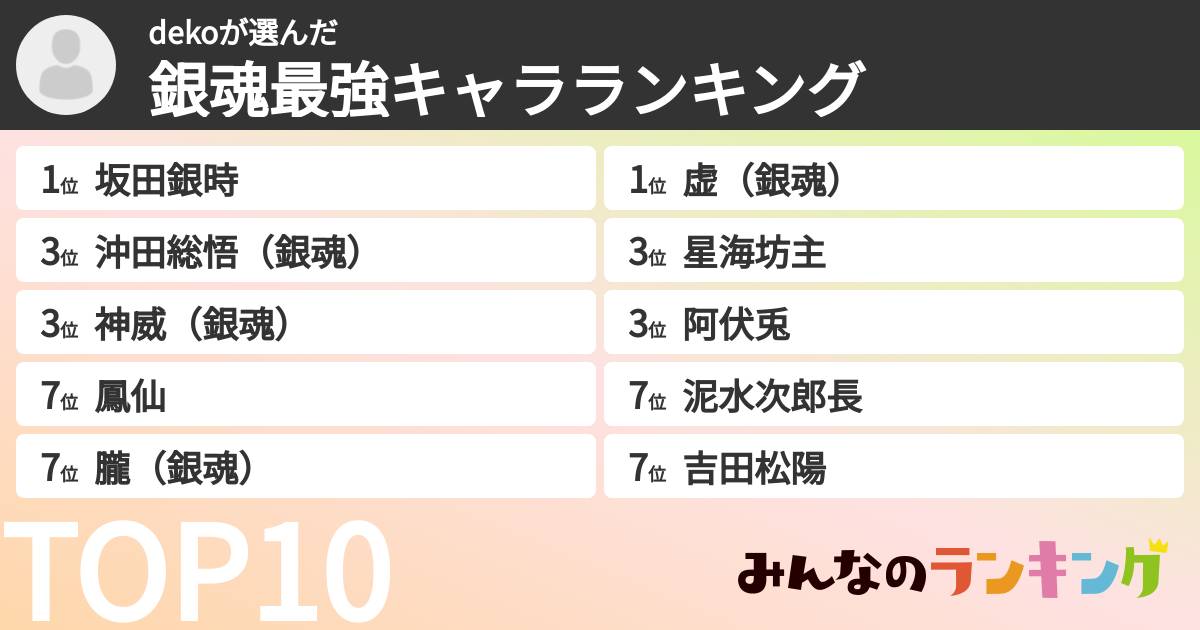 dekoが選んだ
銀魂最強キャラランキング

1位 坂田銀時

3位 沖田総悟（銀魂）

3位 神威（銀魂）

7位 鳳仙

7位 朧（銀魂）

1位 虚（銀魂）

3位 星海坊主

3位 阿伏兎

7位 泥水次郎長

7位 吉田松陽

TOP10

みんなのランキング